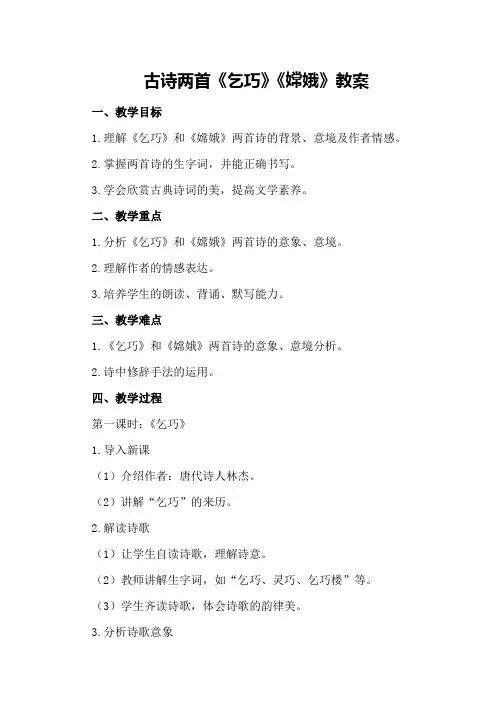 古诗两首《乞巧》《嫦娥》教案

一、教学目标

1.理解《乞巧》和《嫦娥》两首诗的背景、意境及作者情感。

2.掌握两首诗的生字词，并能正确书写。

3.学会欣赏古典诗词的美，提高文学素养。

二、教学重点

1.分析《乞巧》和《嫦娥》两首诗的意象、意境。

2.理解作者的情感表达。

3.培养学生的朗读、背诵、默写能力。

三、教学难点

1.《乞巧》和《嫦娥》两首诗的意象、意境分析。

2.诗中修辞手法的运用。

四、教学过程

第一课时：《乞巧》

1.导入新课

（1）介绍作者：唐代诗人林杰。

（2）讲解“乞巧”的来历。

2.解读诗歌

（1）让学生自读诗歌，理解诗意。

（2）教师讲解生字词，如“乞巧、灵巧、乞巧楼”等。

（3）学生齐读诗歌，体会诗歌的韵律美。

3.分析诗歌意象